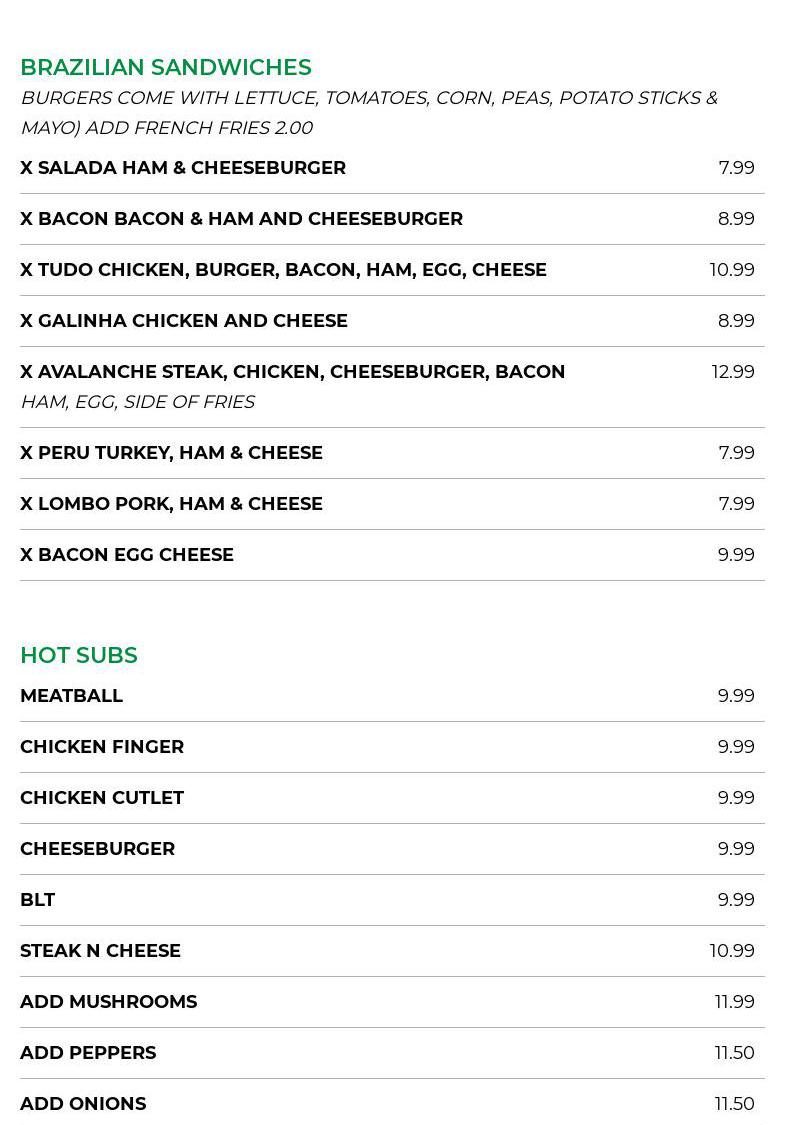 BRAZILIAN SANDWICHES

BURGERS COME WITH LETTUCE, TOMATOES, CORN, PEAS, POTATO STICKS & MAYO) ADD FRENCH FRIES 2.00

X SALADA HAM & CHEESEBURGER 7.99

X BACON BACON & HAM AND CHEESEBURGER 8.99

X TUDO CHICKEN, BURGER, BACON, HAM, EGG, CHEESE 10.99

X GALINHA CHICKEN AND CHEESE 8.99

X AVALANCHE STEAK, CHICKEN, CHEESEBURGER, BACON 12.99
HAM, EGG, SIDE OF FRIES

X PERU TURKEY, HAM & CHEESE 7.99

X LOMBO PORK, HAM & CHEESE 7.99

X BACON EGG CHEESE 9.99

HOT SUBS

MEATBALL 9.99

CHICKEN FINGER 9.99

CHICKEN CUTLET 9.99

CHEESEBURGER 9.99

BLT 9.99

STEAK N CHEESE 10.99

ADD MUSHROOMS 11.99

ADD PEPPERS 11.50

ADD ONIONS 11.50